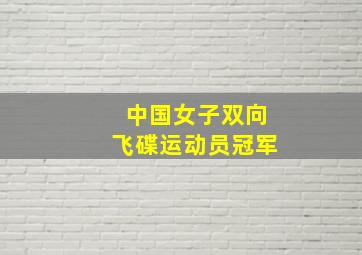 中国女子双向
飞碟运动员冠军